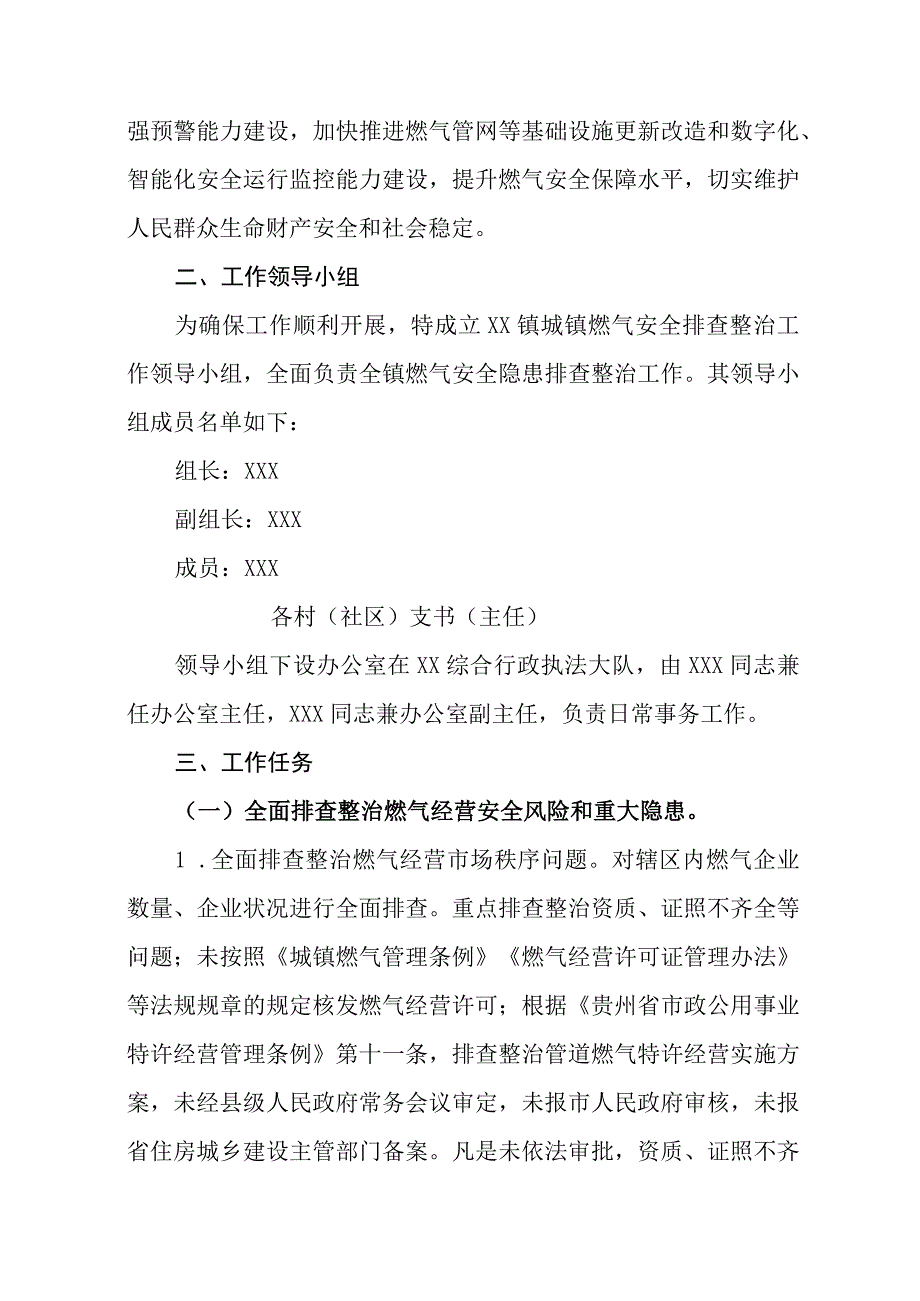 强预警能力建设，加快推进燃气管网等基础设施更新改造和数字化、智能化安全运行监控能力建设，提升燃气安全保障水平，切实维护人民群众生命财产安全和社会稳定。

二、工作领导小组

为确保工作顺利开展，特成立XX镇城镇燃气安全排查整治工作领导小组，全面负责全镇燃气安全隐患排查整治工作。其领导小组成员名单如下：

组长：XXX

副组长：XXX

成员：XXX

各村（社区）支书（主任）

领导小组下设办公室在XX综合行政执法大队，由XXX同志兼任办公室主任，XXX同志兼办公室副主任，负责日常事务工作。

三、工作任务

（一）全面排查整治燃气经营安全风险和重大隐患。

1．全面排查整治燃气经营市场秩序问题。对辖区内燃气企业数量、企业状况进行全面排查。重点排查整治资质、证照不齐全等问题；未按照《城镇燃气管理条例》《燃气经营许可证管理办法》等法规规章的规定核发燃气经营许可；根据《贵州省市政公用事业特许经营管理条例》第十一条，排查整治管道燃气特许经营实施方案，未经县级人民政府常务会议审定，未报市人民政府审核，未报省住房城乡建设主管部门备案。凡是未依法审批，资质、证照不齐